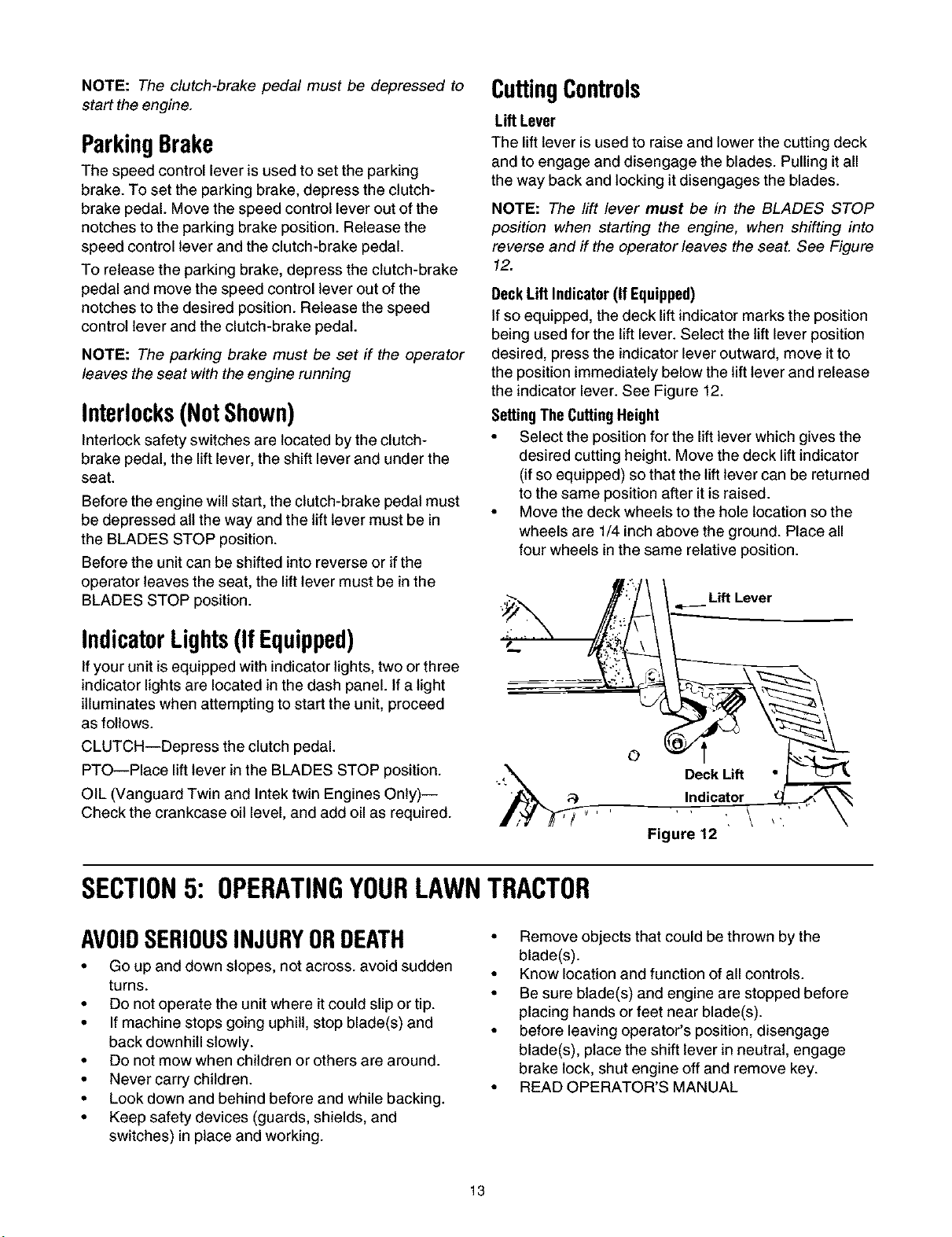 NOTE: The clutch-brake pedal must be depressed to start the engine.

Parking Brake

The speed control lever is used to set the parking brake. To set the parking brake, depress the clutch-brake pedal. Move the speed control lever out of the notches to the parking brake position. Release the speed control lever and the clutch-brake pedal.

To release the parking brake, depress the clutch-brake pedal and move the speed control lever out of the notches to the desired position. Release the speed control lever and the clutch-brake pedal.

NOTE: The parking brake must be set if the operator leaves the seat with the engine running

Interlocks (Not Shown)

Interlock safety switches are located by the clutch-brake pedal, the lift lever, the shift lever and under the seat.

Before the engine will start, the clutch-brake pedal must be depressed all the way and the lift lever must be in the BLADES STOP position.

Before the unit can be shifted into reverse or if the operator leaves the seat, the lift lever must be in the BLADES STOP position.

Indicator Lights (If Equipped)

If your unit is equipped with indicator lights, two or three indicator lights are located in the dash panel. If a light illuminates when attempting to start the unit, proceed as follows.

CLUTCH—Depress the clutch pedal.

PTO—Place lift lever in the BLADES STOP position.

OIL (Vanguard Twin and Intek twin Engines Only)—Check the crankcase oil level, and add oil as required.

Cutting Controls

Lift Lever

The lift lever is used to raise and lower the cutting deck and to engage and disengage the blades. Pulling it all the way back and locking it disengages the blades.

NOTE: The lift lever must be in the BLADES STOP position when starting the engine, when shifting into reverse and if the operator leaves the seat. See Figure 12.

Deck Lift Indicator (If Equipped)

If so equipped, the deck lift indicator marks the position being used for the lift lever. Select the lift lever position desired, press the indicator lever outward, move it to the position immediately below the lift lever and release the indicator lever. See Figure 12.

Setting The Cutting Height

• Select the position for the lift lever which gives the desired cutting height. Move the deck lift indicator (if so equipped) so that the lift lever can be returned to the same position after it is raised.
• Move the deck wheels to the hole location so the wheels are 1/4 inch above the ground. Place all four wheels in the same relative position.

Lift Lever

Deck Lift Indicator

Figure 12

SECTION 5: OPERATING YOUR LAWN TRACTOR

AVOID SERIOUS INJURY OR DEATH

• Go up and down slopes, not across. avoid sudden turns.
• Do not operate the unit where it could slip or tip.
• If machine stops going uphill, stop blade(s) and back downhill slowly.
• Do not mow when children or others are around.
• Never carry children.
• Look down and behind before and while backing.
• Keep safety devices (guards, shields, and switches) in place and working.
• Remove objects that could be thrown by the blade(s).
• Know location and function of all controls.
• Be sure blade(s) and engine are stopped before placing hands or feet near blade(s).
• before leaving operator's position, disengage blade(s), place the shift lever in neutral, engage brake lock, shut engine off and remove key.
• READ OPERATOR'S MANUAL

13